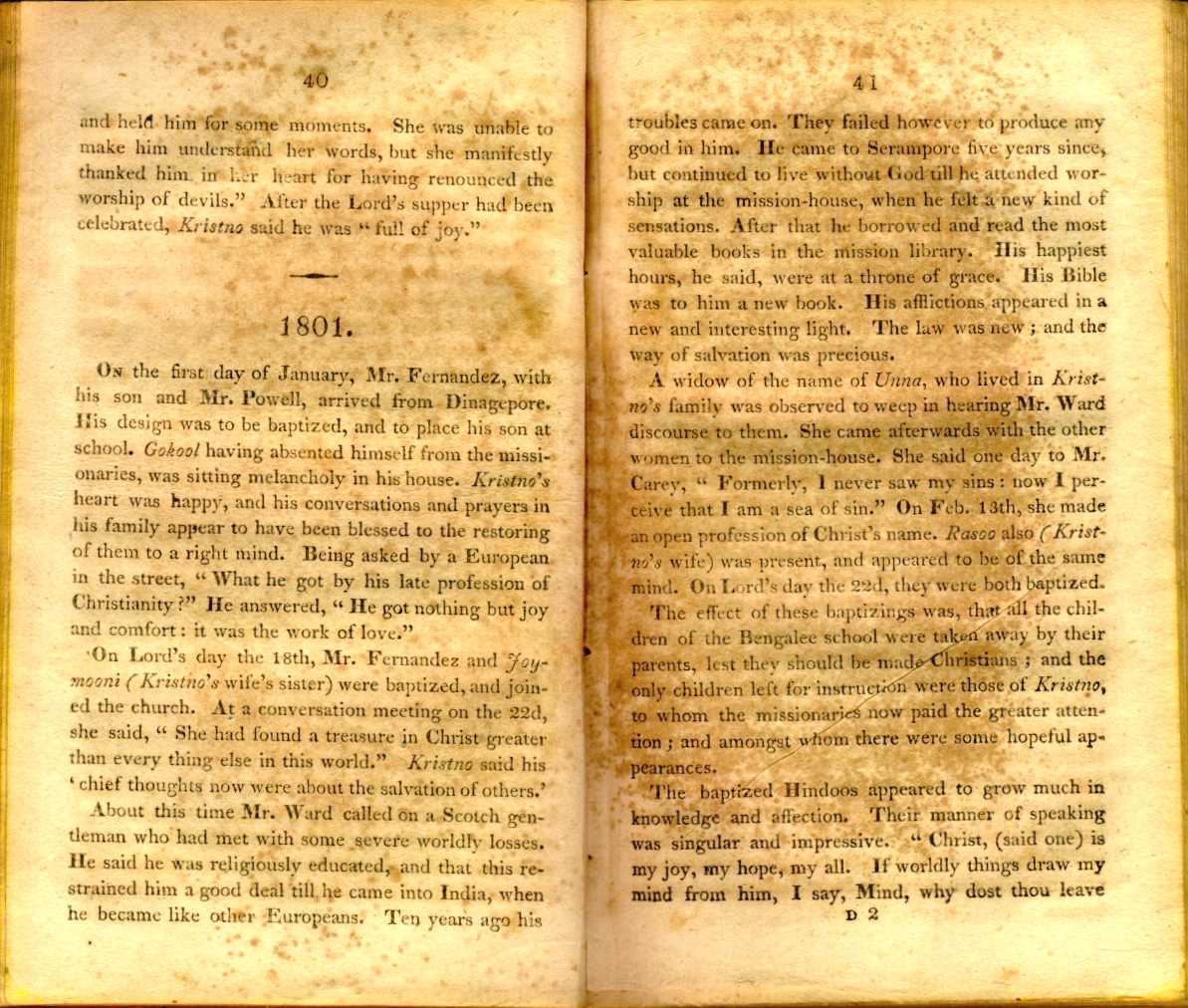 40

and held him for some moments. She was unable to make him understand her words, but she manifestly thanked him in her heart for having renounced the worship of devils." After the Lord's supper had been celebrated, Kristno said he was "full of joy."

1801.

On the first day of January, Mr. Fernandez, with his son and Mr. Powell, arrived from Dinagepore. His design was to be baptized, and to place his son at school. Gokool having absented himself from the missionaries, was sitting melancholy in his house. Kristno's heart was happy, and his conversations and prayers in his family appear to have been blessed to the restoring of them to a right mind. Being asked by a European in the street, "What he got by his late profession of Christianity?" He answered, "He got nothing but joy and comfort: it was the work of love."

On Lord's day the 18th, Mr. Fernandez and Joymooni (Kristno's wife's sister) were baptized, and joined the church. At a conversation meeting on the 22d, she said, "She had found a treasure in Christ greater than every thing else in this world." Kristno said his 'chief thoughts now were about the salvation of others.'

About this time Mr. Ward called on a Scotch gentleman who had met with some severe worldly losses. He said he was religiously educated, and that this restrained him a good deal till he came into India, when he became like other Europeans. Ten years ago his

41

troubles came on. They failed however to produce any good in him. He came to Serampore five years since, but continued to live without God till he attended worship at the mission-house, when he felt a new kind of sensations. After that he borrowed and read the most valuable books in the mission library. His happiest hours, he said, were at a throne of grace. His Bible was to him a new book. His afflictions appeared in a new and interesting light. The law was new; and the way of salvation was precious.

A widow of the name of Unna, who lived in Kristno's family was observed to weep in hearing Mr. Ward discourse to them. She came afterwards with the other women to the mission-house. She said one day to Mr. Carey, "Formerly, I never saw my sins: now I perceive that I am a sea of sin." On Feb. 13th, she made an open profession of Christ's name. Rasoo also (Kristno's wife) was present, and appeared to be of the same mind. On Lord's day the 22d, they were both baptized.

The effect of these baptizings was, that all the children of the Bengalee school were taken away by their parents, lest they should be made Christians; and the only children left for instruction were those of Kristno, to whom the missionaries now paid the greater attention; and amongst whom there were some hopeful appearances.

The baptized Hindoos appeared to grow much in knowledge and affection. Their manner of speaking was singular and impressive. "Christ, (said one) is my joy, my hope, my all. If worldly things draw my mind from him, I say, Mind, why dost thou leave

D 2